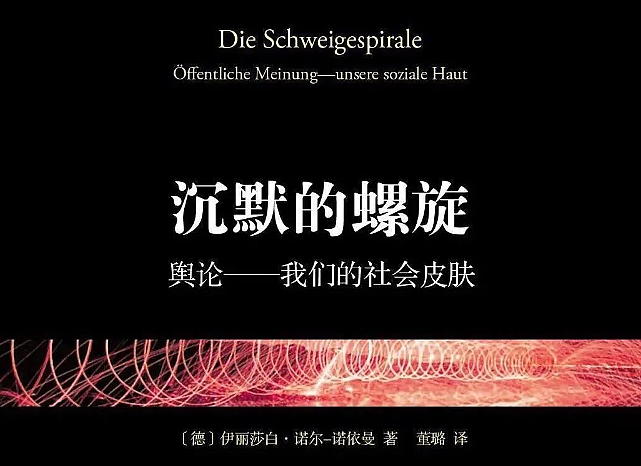 Die Schweigespirale
Öffentliche Meinung—unsere soziale Haut

沉默的螺旋
舆论——我们的社会皮肤

〔德〕伊丽莎白·诺尔-诺依曼 著　董璐 译